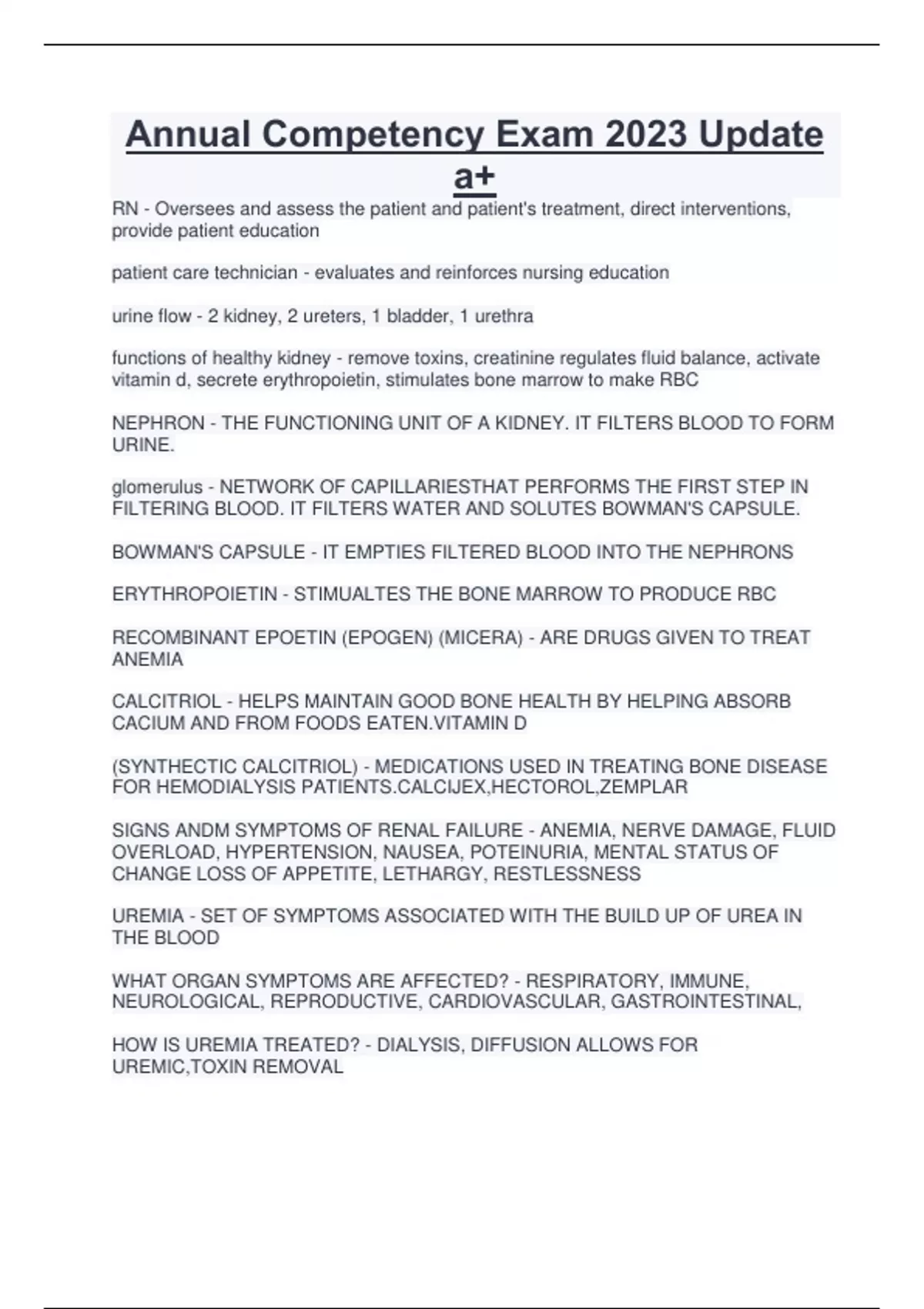 Annual Competency Exam 2023 Update a+

RN - Oversees and assess the patient and patient's treatment, direct interventions, provide patient education

patient care technician - evaluates and reinforces nursing education

urine flow - 2 kidney, 2 ureters, 1 bladder, 1 urethra

functions of healthy kidney - remove toxins, creatinine regulates fluid balance, activate vitamin d, secrete erythropoietin, stimulates bone marrow to make RBC

NEPHRON - THE FUNCTIONING UNIT OF A KIDNEY. IT FILTERS BLOOD TO FORM URINE.

glomerulus - NETWORK OF CAPILLARIESTHAT PERFORMS THE FIRST STEP IN FILTERING BLOOD. IT FILTERS WATER AND SOLUTES BOWMAN'S CAPSULE.

BOWMAN'S CAPSULE - IT EMPTIES FILTERED BLOOD INTO THE NEPHRONS

ERYTHROPOIETIN - STIMUALTES THE BONE MARROW TO PRODUCE RBC

RECOMBINANT EPOETIN (EPOGEN) (MICERA) - ARE DRUGS GIVEN TO TREAT ANEMIA

CALCITRIOL - HELPS MAINTAIN GOOD BONE HEALTH BY HELPING ABSORB CACIUM AND FROM FOODS EATEN.VITAMIN D

(SYNTHECTIC CALCITRIOL) - MEDICATIONS USED IN TREATING BONE DISEASE FOR HEMODIALYSIS PATIENTS.CALCIJEX,HECTOROL,ZEMPLAR

SIGNS ANDM SYMPTOMS OF RENAL FAILURE - ANEMIA, NERVE DAMAGE, FLUID OVERLOAD, HYPERTENSION, NAUSEA, POTEINURIA, MENTAL STATUS OF CHANGE LOSS OF APPETITE, LETHARGY, RESTLESSNESS

UREMIA - SET OF SYMPTOMS ASSOCIATED WITH THE BUILD UP OF UREA IN THE BLOOD

WHAT ORGAN SYMPTOMS ARE AFFECTED? - RESPIRATORY, IMMUNE, NEUROLOGICAL, REPRODUCTIVE, CARDIOVASCULAR, GASTROINTESTINAL,

HOW IS UREMIA TREATED? - DIALYSIS, DIFFUSION ALLOWS FOR UREMIC,TOXIN REMOVAL